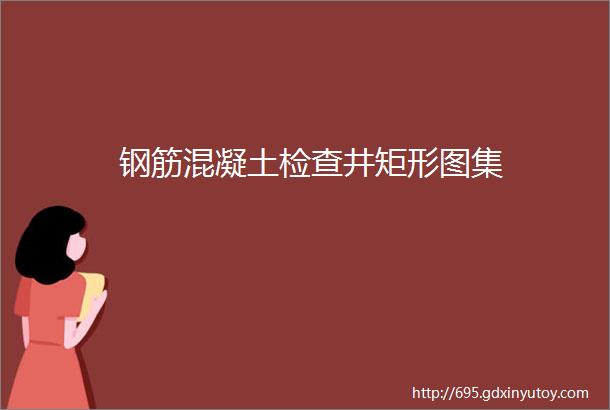 钢筋混凝土检查井矩形图集

http://695.gdxinyutoy.com